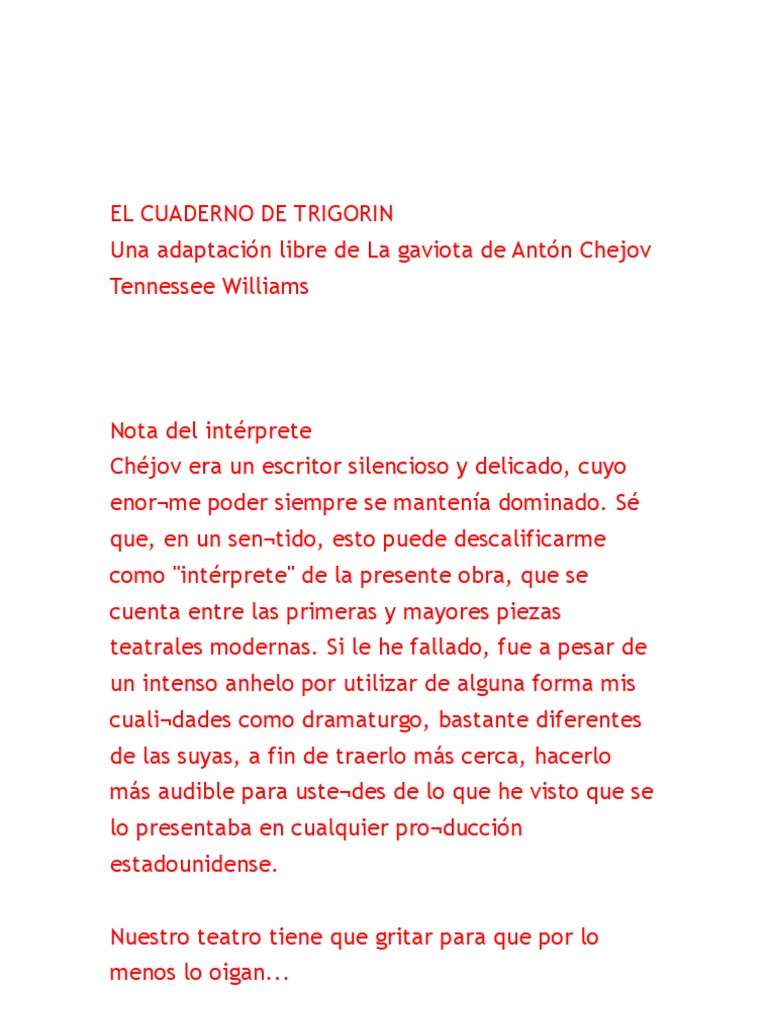 EL CUADERNO DE TRIGORIN
Una adaptación libre de La gaviota de Antón Chejov
Tennessee Williams

Nota del intérprete
Chéjov era un escritor silencioso y delicado, cuyo enor¬me poder siempre se mantenía dominado. Sé que, en un sen¬tido, esto puede descalificarme como "intérprete" de la presente obra, que se cuenta entre las primeras y mayores piezas teatrales modernas. Si le he fallado, fue a pesar de un intenso anhelo por utilizar de alguna forma mis cuali¬dades como dramaturgo, bastante diferentes de las suyas, a fin de traerlo más cerca, hacerlo más audible para uste¬des de lo que he visto que se lo presentaba en cualquier pro¬ducción estadounidense.

Nuestro teatro tiene que gritar para que por lo menos lo oigan...